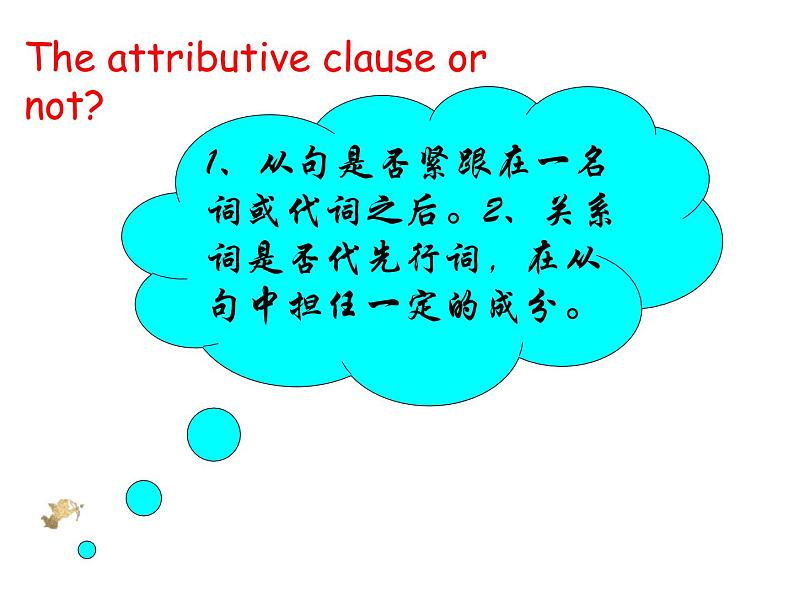 The attributive clause or not?

1、从句是否紧跟在一名词或代词之后。2、关系词是否代先行词，在从句中担任一定的成分。